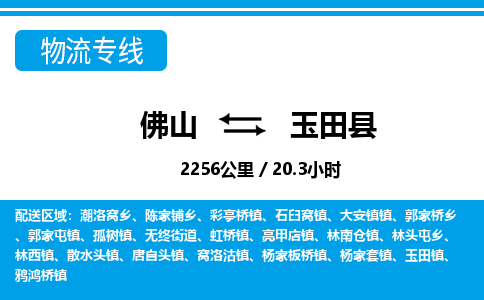 物流专线

佛山 玉田县

2256公里 / 20.3小时

配送区域：潮洛窝乡、陈家铺乡、彩亭桥镇、石臼窝镇、大安镇镇、郭家桥乡、郭家屯镇、孤树镇、无终街道、虹桥镇、亮甲店镇、林南仓镇、林头屯乡、林西镇、散水头镇、唐自头镇、窝洛沽镇、杨家板桥镇、杨家套镇、玉田镇、鸦鸿桥镇